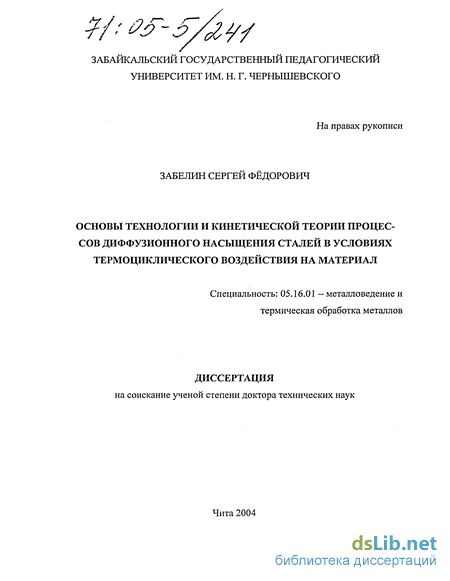 71:05-5/241

ЗАБАЙКАЛЬСКИЙ ГОСУДАРСТВЕННЫЙ ПЕДАГОГИЧЕСКИЙ УНИВЕРСИТЕТ ИМ. Н. Г. ЧЕРНЫШЕВСКОГО

На правах рукописи

ЗАБЕЛИН СЕРГЕЙ ФЁДОРОВИЧ

ОСНОВЫ ТЕХНОЛОГИИ И КИНЕТИЧЕСКОЙ ТЕОРИИ ПРОЦЕССОВ ДИФФУЗИОННОГО НАСЫЩЕНИЯ СТАЛЕЙ В УСЛОВИЯХ ТЕРМОЦИКЛИЧЕСКОГО ВОЗДЕЙСТВИЯ НА МАТЕРИАЛ

Специальность: 05.16.01 – металловедение и термическая обработка металлов

ДИССЕРТАЦИЯ
на соискание ученой степени доктора технических наук

Чита 2004

dsLib.net
библиотека диссертаций